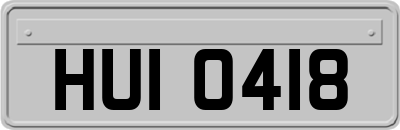 HUI 0418